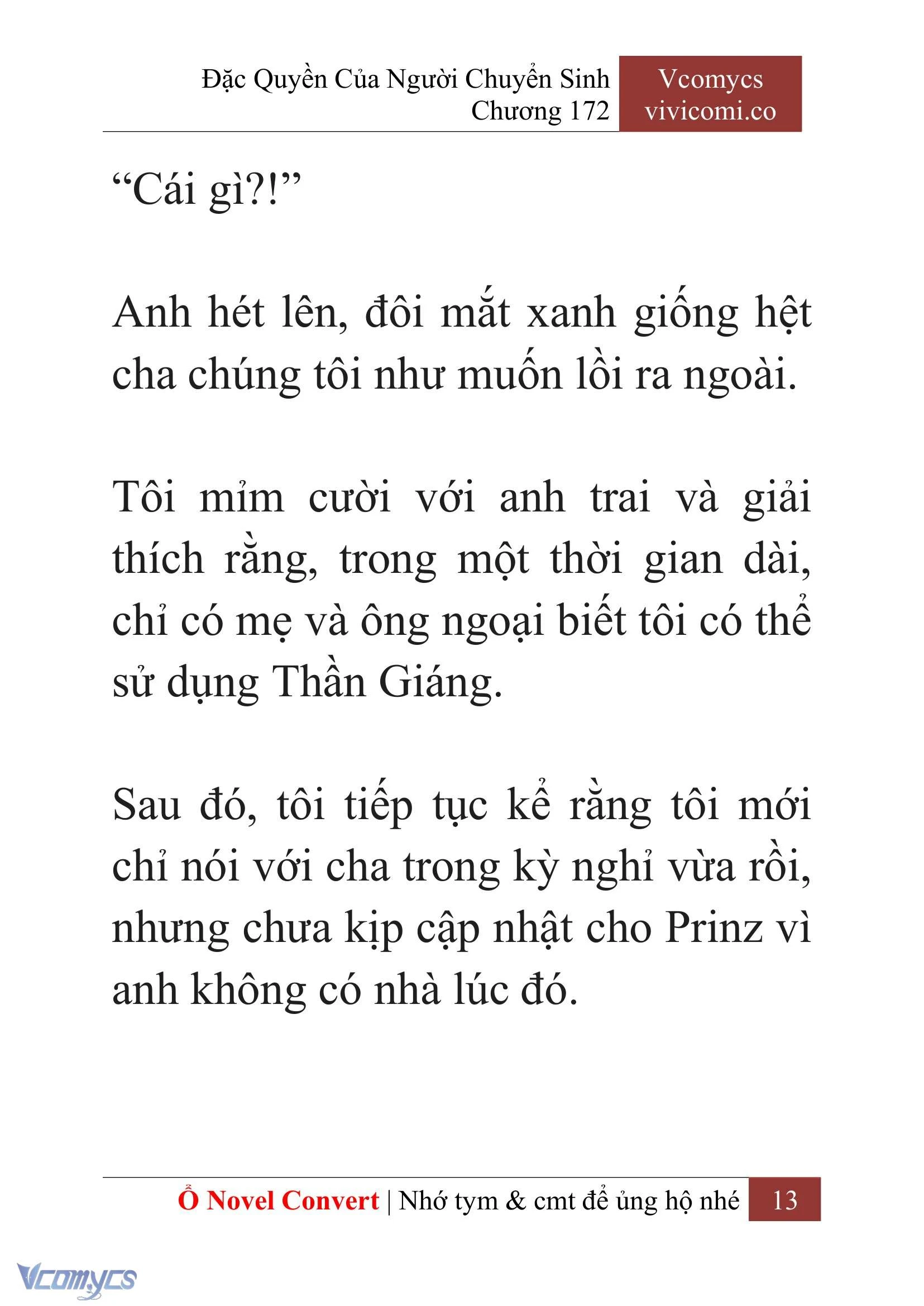 Đặc Quyền Của Người Chuyển Sinh
Chương 172

Vcomycs
vivicomi.co

“Cái gì?!”

Anh hét lên, đôi mắt xanh giống hệt cha chúng tôi như muốn lồi ra ngoài.

Tôi mỉm cười với anh trai và giải thích rằng, trong một thời gian dài, chỉ có mẹ và ông ngoại biết tôi có thể sử dụng Thần Giáng.

Sau đó, tôi tiếp tục kể rằng tôi mới chỉ nói với cha trong kỳ nghỉ vừa rồi, nhưng chưa kịp cập nhật cho Prinz vì anh không có nhà lúc đó.

Ổ Novel Convert | Nhớ tym & cmt để ủng hộ nhé 13

Vcomycs